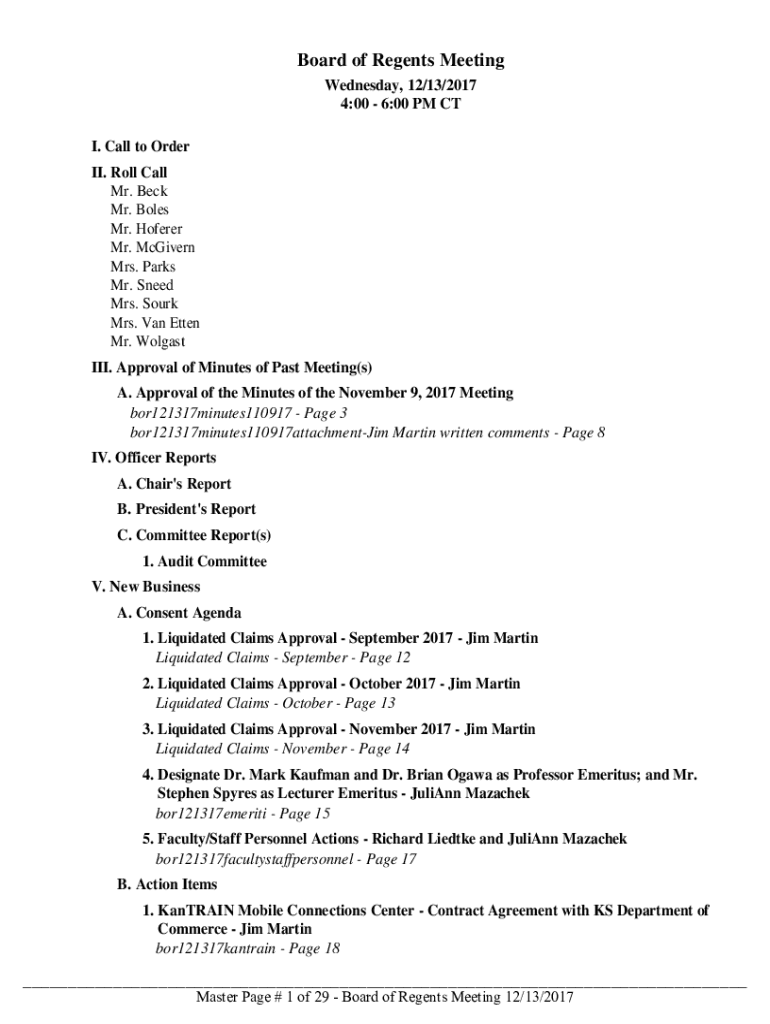 Board of Regents Meeting

Wednesday, 12/13/2017
4:00 - 6:00 PM CT

I. Call to Order

II. Roll Call
Mr. Beck
Mr. Boles
Mr. Hoferer
Mr. McGivern
Mrs. Parks
Mr. Sneed
Mrs. Sourk
Mrs. Van Etten
Mr. Wolgast

III. Approval of Minutes of Past Meeting(s)

A. Approval of the Minutes of the November 9, 2017 Meeting
bor121317minutes110917 - Page 3
bor121317minutes110917attachment-Jim Martin written comments - Page 8

IV. Officer Reports

A. Chair's Report

B. President's Report

C. Committee Report(s)

1. Audit Committee

V. New Business

A. Consent Agenda

1. Liquidated Claims Approval - September 2017 - Jim Martin
Liquidated Claims - September - Page 12

2. Liquidated Claims Approval - October 2017 - Jim Martin
Liquidated Claims - October - Page 13

3. Liquidated Claims Approval - November 2017 - Jim Martin
Liquidated Claims - November - Page 14

4. Designate Dr. Mark Kaufman and Dr. Brian Ogawa as Professor Emeritus; and Mr. Stephen Spyres as Lecturer Emeritus - JuliAnn Mazachek
bor121317emeriti - Page 15

5. Faculty/Staff Personnel Actions - Richard Liedtke and JuliAnn Mazachek
bor121317facultystaffpersonnel - Page 17

B. Action Items

1. KanTRAIN Mobile Connections Center - Contract Agreement with KS Department of Commerce - Jim Martin
bor121317kantrain - Page 18

Master Page # 1 of 29 - Board of Regents Meeting 12/13/2017